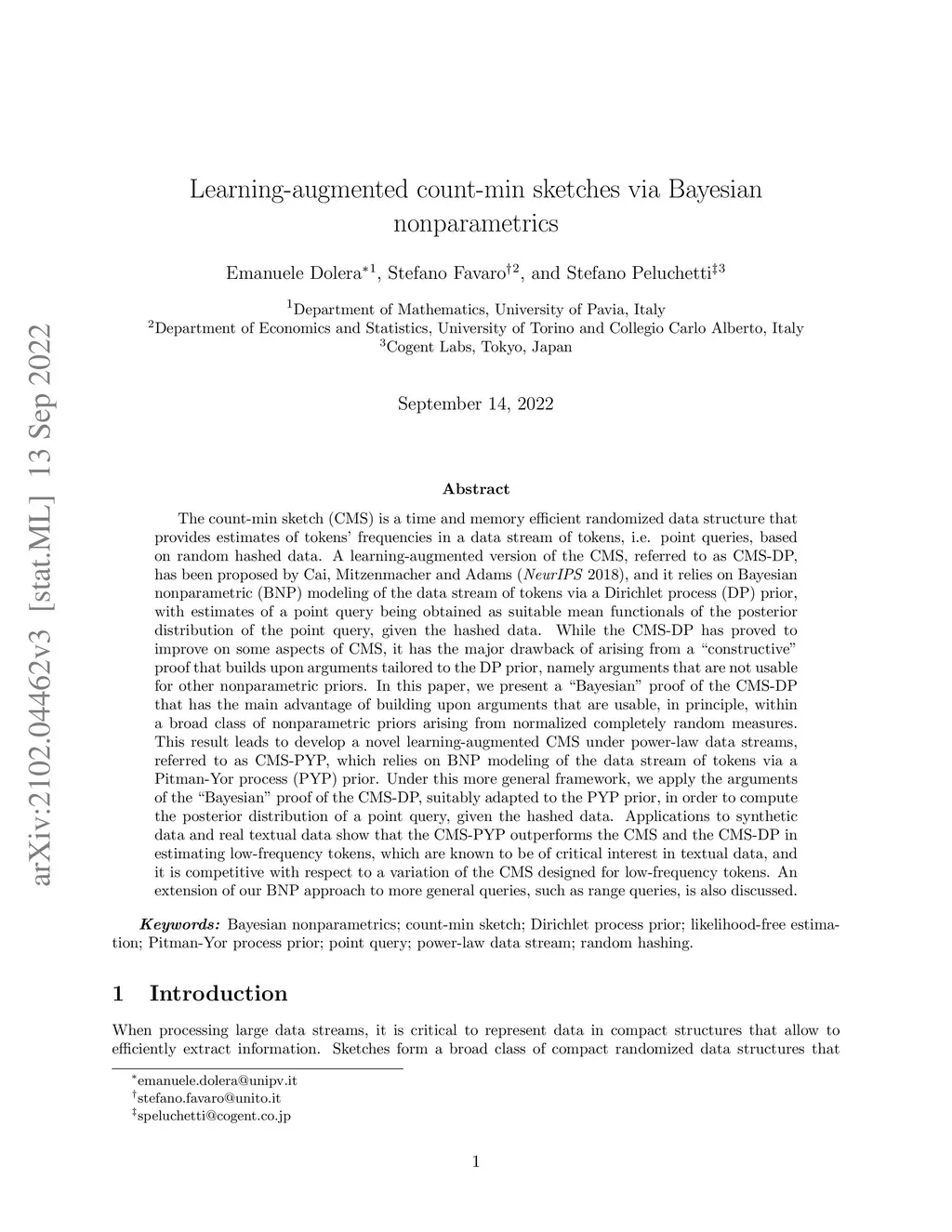 arXiv:2102.04462v3 [stat.ML] 13 Sep 2022

Learning-augmented count-min sketches via Bayesian nonparametrics

Emanuele Dolera$^{*1}$, Stefano Favaro$^{\dagger 2}$, and Stefano Peluchetti$^{\ddagger 3}$

$^1$Department of Mathematics, University of Pavia, Italy
$^2$Department of Economics and Statistics, University of Torino and Collegio Carlo Alberto, Italy
$^3$Cogent Labs, Tokyo, Japan

September 14, 2022

Abstract

The count-min sketch (CMS) is a time and memory efficient randomized data structure that provides estimates of tokens' frequencies in a data stream of tokens, i.e. point queries, based on random hashed data. A learning-augmented version of the CMS, referred to as CMS-DP, has been proposed by Cai, Mitzenmacher and Adams (NeurIPS 2018), and it relies on Bayesian nonparametric (BNP) modeling of the data stream of tokens via a Dirichlet process (DP) prior, with estimates of a point query being obtained as suitable mean functionals of the posterior distribution of the point query, given the hashed data. While the CMS-DP has proved to improve on some aspects of CMS, it has the major drawback of arising from a "constructive" proof that builds upon arguments tailored to the DP prior, namely arguments that are not usable for other nonparametric priors. In this paper, we present a "Bayesian" proof of the CMS-DP that has the main advantage of building upon arguments that are usable, in principle, within a broad class of nonparametric priors arising from normalized completely random measures. This result leads to develop a novel learning-augmented CMS under power-law data streams, referred to as CMS-PYP, which relies on BNP modeling of the data stream of tokens via a Pitman-Yor process (PYP) prior. Under this more general framework, we apply the arguments of the "Bayesian" proof of the CMS-DP, suitably adapted to the PYP prior, in order to compute the posterior distribution of a point query, given the hashed data. Applications to synthetic data and real textual data show that the CMS-PYP outperforms the CMS and the CMS-DP in estimating low-frequency tokens, which are known to be of critical interest in textual data, and it is competitive with respect to a variation of the CMS designed for low-frequency tokens. An extension of our BNP approach to more general queries, such as range queries, is also discussed.

Keywords: Bayesian nonparametrics; count-min sketch; Dirichlet process prior; likelihood-free estimation; Pitman-Yor process prior; point query; power-law data stream; random hashing.

1 Introduction

When processing large data streams, it is critical to represent data in compact structures that allow to efficiently extract information. Sketches form a broad class of compact randomized data structures that

$^*$emanuele.dolera@unipv.it
$^\dagger$stefano.favaro@unito.it
$^\ddagger$speluchetti@cogent.co.jp

1